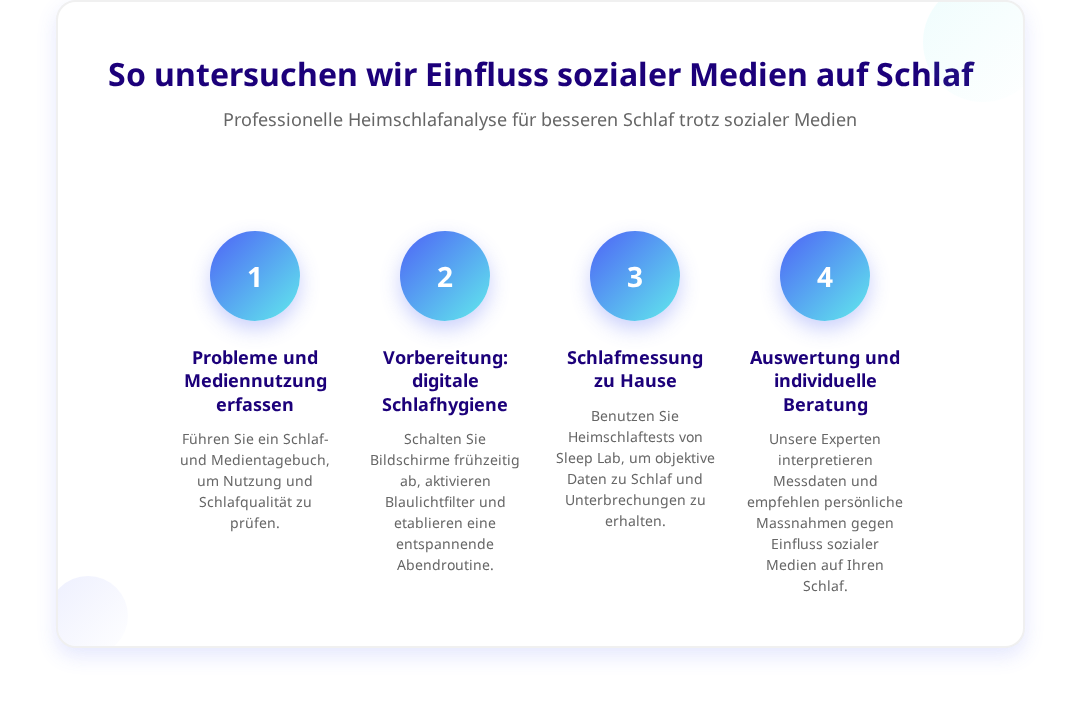 So untersuchen wir Einfluss sozialer Medien auf Schlaf

Professionelle Heimschlafanalyse für besseren Schlaf trotz sozialer Medien

1

Probleme und Mediennutzung erfassen

Führen Sie ein Schlaf- und Medientagebuch, um Nutzung und Schlafqualität zu prüfen.

2

Vorbereitung: digitale Schlafhygiene

Schalten Sie Bildschirme frühzeitig ab, aktivieren Blaulichtfilter und etablieren eine entspannende Abendroutine.

3

Schlafmessung zu Hause

Benutzen Sie Heimschlaftests von Sleep Lab, um objektive Daten zu Schlaf und Unterbrechungen zu erhalten.

4

Auswertung und individuelle Beratung

Unsere Experten interpretieren Messdaten und empfehlen persönliche Massnahmen gegen Einfluss sozialer Medien auf Ihren Schlaf.